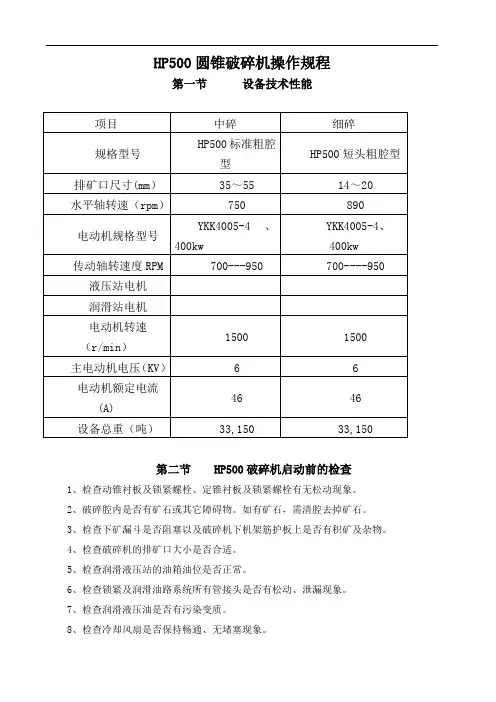 HP500 圆锥破碎机操作规程

第一节　　设备技术性能

| 项目 | 中碎 | 细碎 |
|---|---|---|
| 规格型号 | HP500 标准粗腔型 | HP500 短头粗腔型 |
| 排矿口尺寸(mm) | 35～55 | 14～20 |
| 水平轴转速（rpm） | 750 | 890 |
| 电动机规格型号 | YKK4005-4 、400kw | YKK4005-4、400kw |
| 传动轴转速度 RPM | 700---950 | 700----950 |
| 液压站电机 | | |
| 润滑站电机 | | |
| 电动机转速（r/min） | 1500 | 1500 |
| 主电动机电压(KV) | 6 | 6 |
| 电动机额定电流(A) | 46 | 46 |
| 设备总重（吨） | 33,150 | 33,150 |

第二节　　HP500 破碎机启动前的检查

1、检查动锥衬板及锁紧螺栓、定锥衬板及锁紧螺栓有无松动现象。

2、破碎腔内是否有矿石或其它障碍物。如有矿石，需清腔去掉矿石。

3、检查下矿漏斗是否阻塞以及破碎机下机架筋护板上是否有积矿及杂物。

4、检查破碎机的排矿口大小是否合适。

5、检查润滑液压站的油箱油位是否正常。

6、检查锁紧及润滑油路系统所有管接头是否有松动、泄漏现象。

7、检查润滑液压油是否有污染变质。

8、检查冷却风扇是否保持畅通、无堵塞现象。